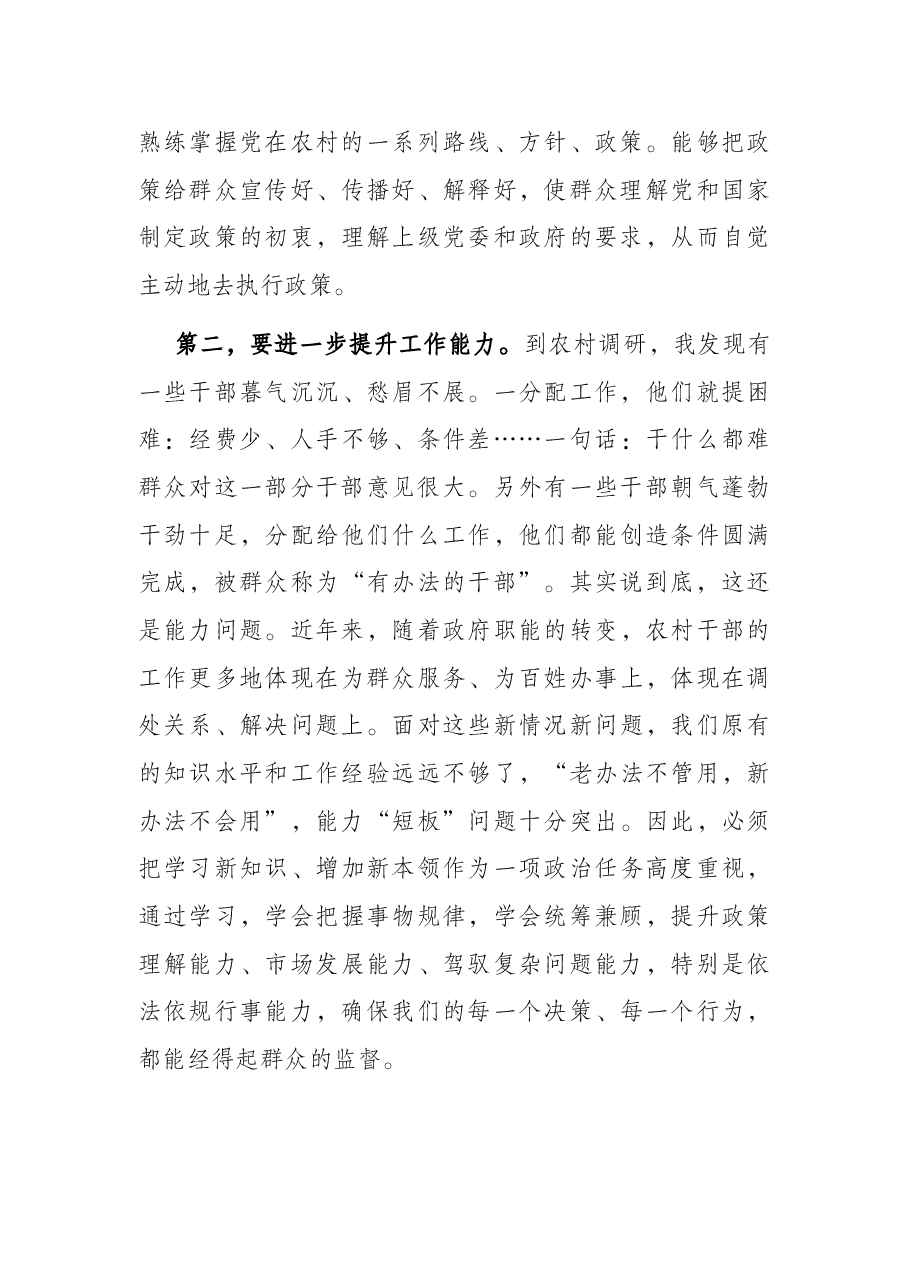 熟练掌握党在农村的一系列路线、方针、政策。能够把政策给群众宣传好、传播好、解释好，使群众理解党和国家制定政策的初衷，理解上级党委和政府的要求，从而自觉主动地去执行政策。

第二，要进一步提升工作能力。到农村调研，我发现有一些干部暮气沉沉、愁眉不展。一分配工作，他们就提困难：经费少、人手不够、条件差……一句话：干什么都难群众对这一部分干部意见很大。另外有一些干部朝气蓬勃干劲十足，分配给他们什么工作，他们都能创造条件圆满完成，被群众称为“有办法的干部”。其实说到底，这还是能力问题。近年来，随着政府职能的转变，农村干部的工作更多地体现在为群众服务、为百姓办事上，体现在调处关系、解决问题上。面对这些新情况新问题，我们原有的知识水平和工作经验远远不够了，“老办法不管用，新办法不会用”，能力“短板”问题十分突出。因此，必须把学习新知识、增加新本领作为一项政治任务高度重视，通过学习，学会把握事物规律，学会统筹兼顾，提升政策理解能力、市场发展能力、驾驭复杂问题能力，特别是依法依规行事能力，确保我们的每一个决策、每一个行为，都能经得起群众的监督。